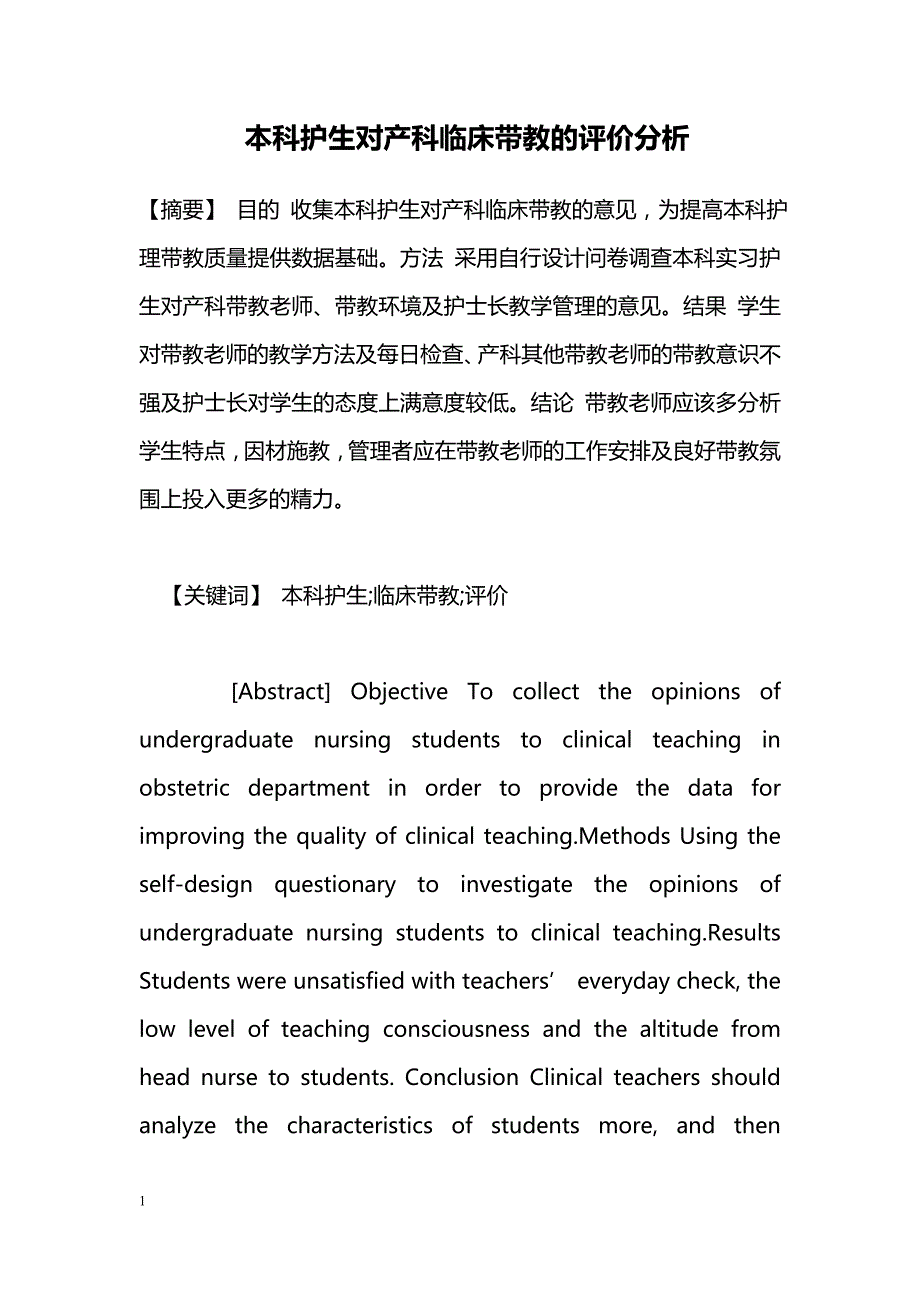 本科护生对产科临床带教的评价分析

【摘要】 目的 收集本科护生对产科临床带教的意见，为提高本科护理带教质量提供数据基础。方法 采用自行设计问卷调查本科实习护生对产科带教老师、带教环境及护士长教学管理的意见。结果 学生对带教老师的教学方法及每日检查、产科其他带教老师的带教意识不强及护士长对学生的态度上满意度较低。结论 带教老师应该多分析学生特点，因材施教，管理者应在带教老师的工作安排及良好带教氛围上投入更多的精力。

【关键词】 本科护生;临床带教;评价

[Abstract] Objective To collect the opinions of undergraduate nursing students to clinical teaching in obstetric department in order to provide the data for improving the quality of clinical teaching.Methods Using the self-design questionary to investigate the opinions of undergraduate nursing students to clinical teaching.Results Students were unsatisfied with teachers’ everyday check, the low level of teaching consciousness and the altitude from head nurse to students. Conclusion Clinical teachers should analyze the characteristics of students more, and then

1